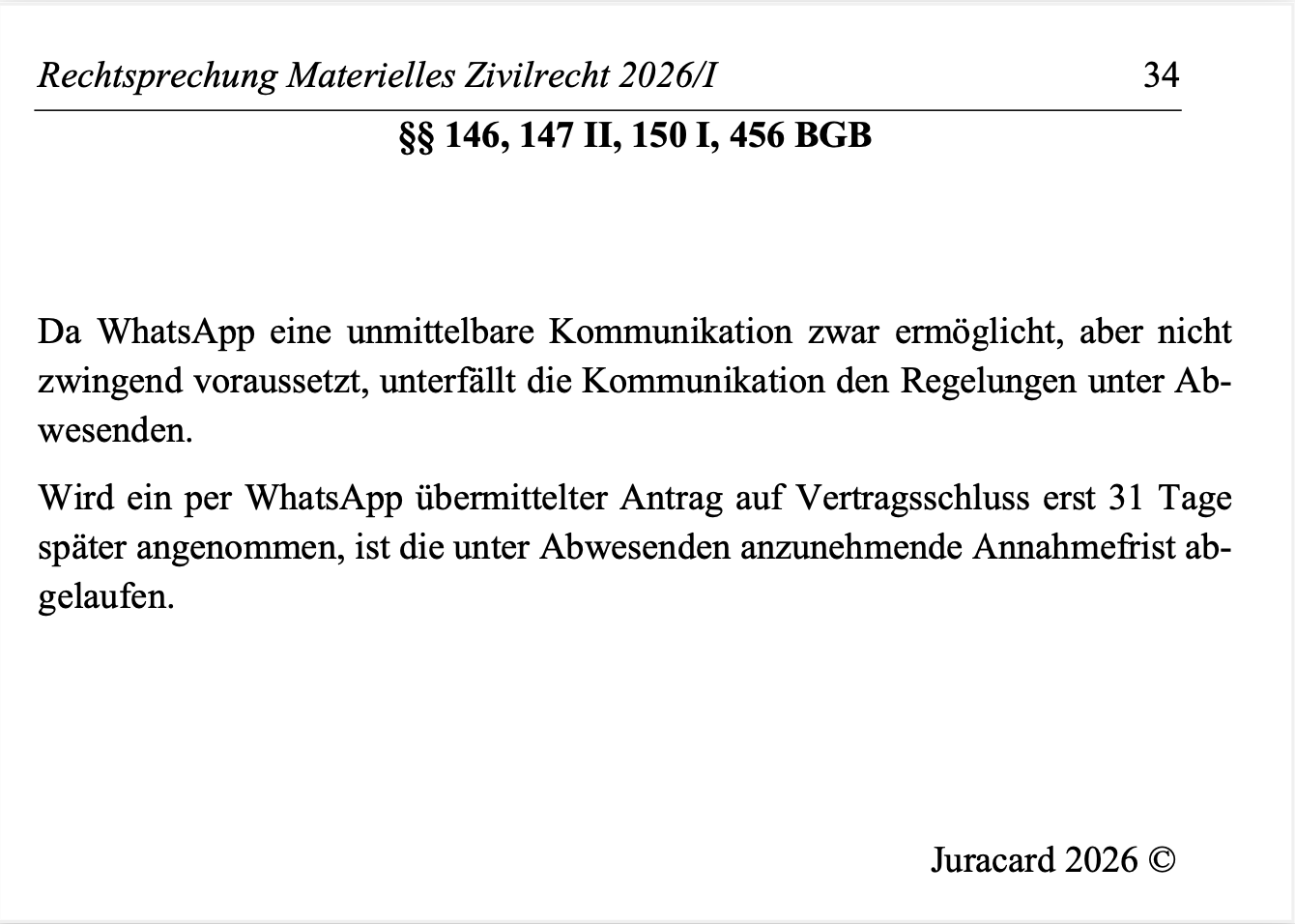 Rechtsprechung Materielles Zivilrecht 2026/I 34

§§ 146, 147 II, 150 I, 456 BGB

Da WhatsApp eine unmittelbare Kommunikation zwar ermöglicht, aber nicht zwingend voraussetzt, unterfällt die Kommunikation den Regelungen unter Abwesenden.

Wird ein per WhatsApp übermittelter Antrag auf Vertragsschluss erst 31 Tage später angenommen, ist die unter Abwesenden anzunehmende Annahmefrist abgelaufen.

Juracard 2026 ©